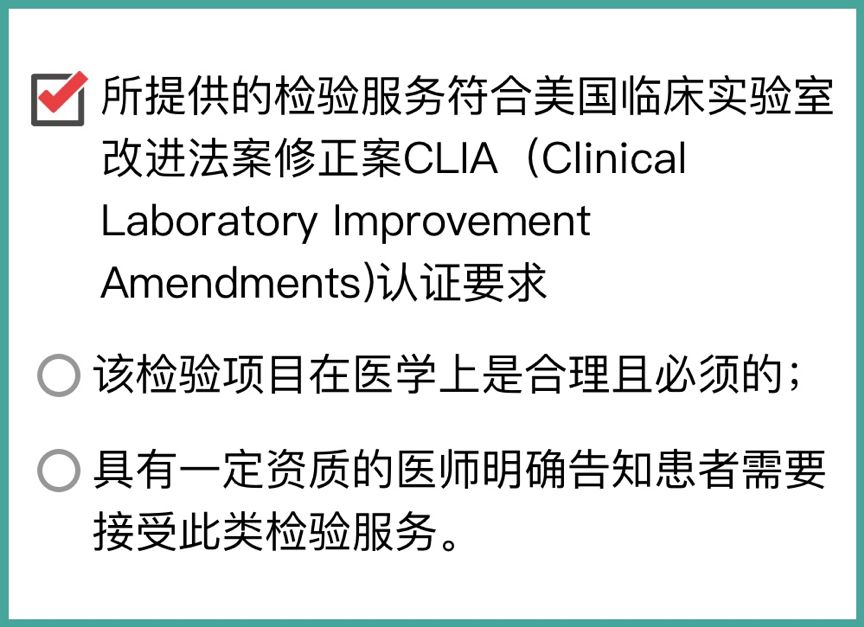 所提供的检验服务符合美国临床实验室改进法案修正案CLIA（Clinical Laboratory Improvement Amendments)认证要求

该检验项目在医学上是合理且必须的；

具有一定资质的医师明确告知患者需要接受此类检验服务。